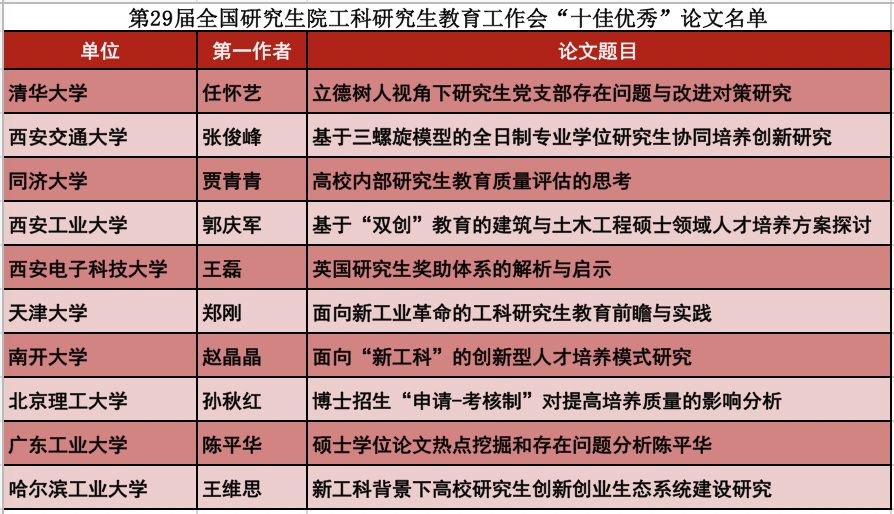 第29届全国研究生院工科研究生教育工作会“十佳优秀”论文名单

| 单位 | 第一作者 | 论文题目 |
|---|---|---|
| 清华大学 | 任怀艺 | 立德树人视角下研究生党支部存在问题与改进对策研究 |
| 西安交通大学 | 张俊峰 | 基于三螺旋模型的全日制专业学位研究生协同培养创新研究 |
| 同济大学 | 贾青青 | 高校内部研究生教育质量评估的思考 |
| 西安工业大学 | 郭庆军 | 基于“双创”教育的建筑与土木工程硕士领域人才培养方案探讨 |
| 西安电子科技大学 | 王磊 | 英国研究生奖助体系的解析与启示 |
| 天津大学 | 郑刚 | 面向新工业革命的工科研究生教育前瞻与实践 |
| 南开大学 | 赵晶晶 | 面向“新工科”的创新型人才培养模式研究 |
| 北京理工大学 | 孙秋红 | 博士招生“申请-考核制”对提高培养质量的影响分析 |
| 广东工业大学 | 陈平华 | 硕士学位论文热点挖掘和存在问题分析陈平华 |
| 哈尔滨工业大学 | 王维思 | 新工科背景下高校研究生创新创业生态系统建设研究 |